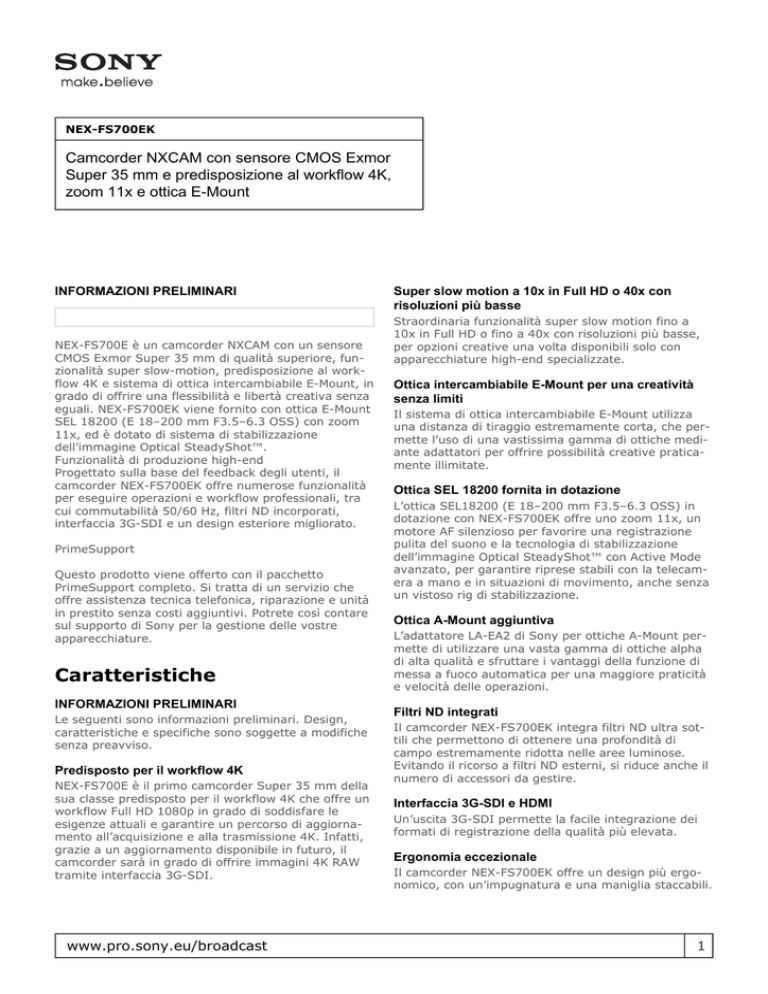 SONY
make.believe

NEX-FS700EK

Camcorder NXCAM con sensore CMOS Exmor Super 35 mm e predisposizione al workflow 4K, zoom 11x e ottica E-Mount

INFORMAZIONI PRELIMINARI

NEX-FS700E è un camcorder NXCAM con un sensore CMOS Exmor Super 35 mm di qualità superiore, funzionalità super slow-motion, predisposizione al workflow 4K e sistema di ottica intercambiabile E-Mount, in grado di offrire una flessibilità e libertà creativa senza eguali. NEX-FS700EK viene fornito con ottica E-Mount SEL 18200 (E 18–200 mm F3.5–6.3 OSS) con zoom 11x, ed è dotato di sistema di stabilizzazione dell'immagine Optical SteadyShot™.
Funzionalità di produzione high-end
Progettato sulla base del feedback degli utenti, il camcorder NEX-FS700EK offre numerose funzionalità per eseguire operazioni e workflow professionali, tra cui commutabilità 50/60 Hz, filtri ND incorporati, interfaccia 3G-SDI e un design esteriore migliorato.

PrimeSupport

Questo prodotto viene offerto con il pacchetto PrimeSupport completo. Si tratta di un servizio che offre assistenza tecnica telefonica, riparazione e unità in prestito senza costi aggiuntivi. Potrete così contare sul supporto di Sony per la gestione delle vostre apparecchiature.

Caratteristiche

INFORMAZIONI PRELIMINARI
Le seguenti sono informazioni preliminari. Design, caratteristiche e specifiche sono soggette a modifiche senza preavviso.

Predisposto per il workflow 4K
NEX-FS700E è il primo camcorder Super 35 mm della sua classe predisposto per il workflow 4K che offre un workflow Full HD 1080p in grado di soddisfare le esigenze attuali e garantire un percorso di aggiornamento all'acquisizione e alla trasmissione 4K. Infatti, grazie a un aggiornamento disponibile in futuro, il camcorder sarà in grado di offrire immagini 4K RAW tramite interfaccia 3G-SDI.

Super slow motion a 10x in Full HD o 40x con risoluzioni più basse
Straordinaria funzionalità super slow motion fino a 10x in Full HD o fino a 40x con risoluzioni più basse, per opzioni creative una volta disponibili solo con apparecchiature high-end specializzate.

Ottica intercambiabile E-Mount per una creatività senza limiti
Il sistema di ottica intercambiabile E-Mount utilizza una distanza di tiraggio estremamente corta, che permette l'uso di una vastissima gamma di ottiche mediante adattatori per offrire possibilità creative praticamente illimitate.

Ottica SEL 18200 fornita in dotazione
L'ottica SEL18200 (E 18–200 mm F3.5–6.3 OSS) in dotazione con NEX-FS700EK offre uno zoom 11x, un motore AF silenzioso per favorire una registrazione pulita del suono e la tecnologia di stabilizzazione dell'immagine Optical SteadyShot™ con Active Mode avanzato, per garantire riprese stabili con la telecamera a mano e in situazioni di movimento, anche senza un vistoso rig di stabilizzazione.

Ottica A-Mount aggiuntiva
L'adattatore LA-EA2 di Sony per ottiche A-Mount permette di utilizzare una vasta gamma di ottiche alpha di alta qualità e sfruttare i vantaggi della funzione di messa a fuoco automatica per una maggiore praticità e velocità delle operazioni.

Filtri ND integrati
Il camcorder NEX-FS700EK integra filtri ND ultra sottili che permettono di ottenere una profondità di campo estremamente ridotta nelle aree luminose. Evitando il ricorso a filtri ND esterni, si riduce anche il numero di accessori da gestire.

Interfaccia 3G-SDI e HDMI
Un'uscita 3G-SDI permette la facile integrazione dei formati di registrazione della qualità più elevata.

Ergonomia eccezionale
Il camcorder NEX-FS700EK offre un design più ergonomico, con un'impugnatura e una maniglia staccabili.

www.pro.sony.eu/broadcast
1